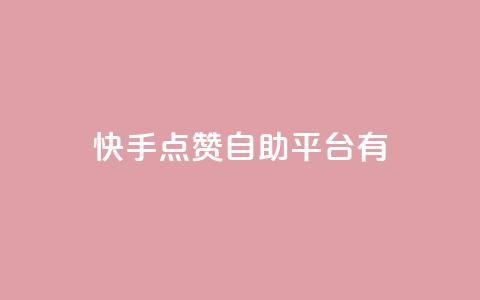 快手点赞自助平台有